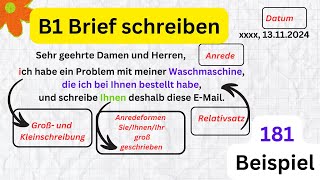 B1 Brief schreiben

Datum

xxxx, 13.11.2024

Sehr geehrte Damen und Herren,

Anrede

ich habe ein Problem mit meiner Waschmaschine, die ich bei Ihnen bestellt habe, und schreibe Ihnen deshalb diese E-Mail.

Groß- und Kleinschreibung

Anredeformen Sie/Ihnen/Ihr groß geschrieben

Relativsatz

181

Beispiel